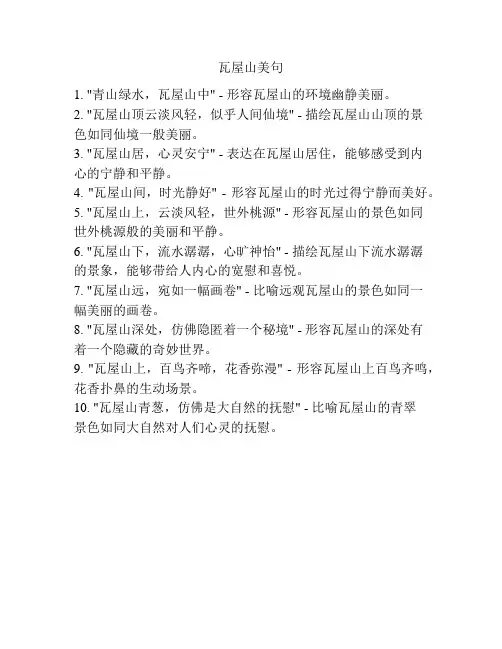 瓦屋山美句

1. "青山绿水，瓦屋山中" - 形容瓦屋山的环境幽静美丽。

2. "瓦屋山顶云淡风轻，似乎人间仙境" - 描绘瓦屋山山顶的景色如同仙境一般美丽。

3. "瓦屋山居，心灵安宁" - 表达在瓦屋山居住，能够感受到内心的宁静和平静。

4. "瓦屋山间，时光静好" - 形容瓦屋山的时光过得宁静而美好。

5. "瓦屋山上，云淡风轻，世外桃源" - 形容瓦屋山的景色如同世外桃源般的美丽和平静。

6. "瓦屋山下，流水潺潺，心旷神怡" - 描绘瓦屋山下流水潺潺的景象，能够带给人内心的宽慰和喜悦。

7. "瓦屋山远，宛如一幅画卷" - 比喻远观瓦屋山的景色如同一幅美丽的画卷。

8. "瓦屋山深处，仿佛隐匿着一个秘境" - 形容瓦屋山的深处有着一个隐藏的奇妙世界。

9. "瓦屋山上，百鸟齐啼，花香弥漫" - 形容瓦屋山上百鸟齐鸣，花香扑鼻的生动场景。

10. "瓦屋山青葱，仿佛是大自然的抚慰" - 比喻瓦屋山的青翠景色如同大自然对人们心灵的抚慰。